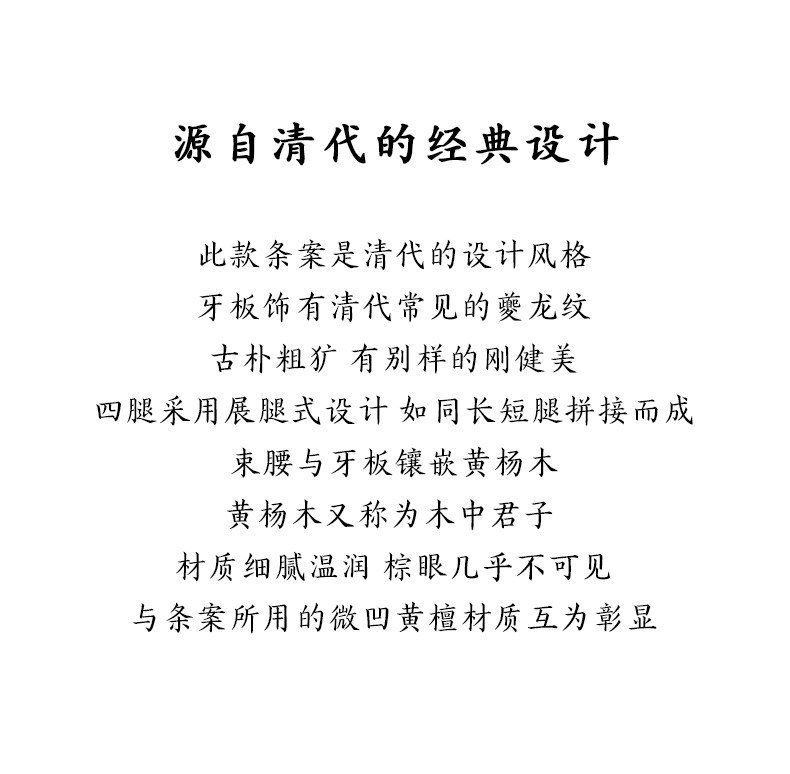 源自清代的经典设计

此款条案是清代的设计风格

牙板饰有清代常见的夔龙纹

古朴粗犷 有别样的刚健美

四腿采用展腿式设计 如同长短腿拼接而成

束腰与牙板镶嵌黄杨木

黄杨木又称为木中君子

材质细腻温润 棕眼几乎不可见

与条案所用的微凹黄檀材质互为彰显